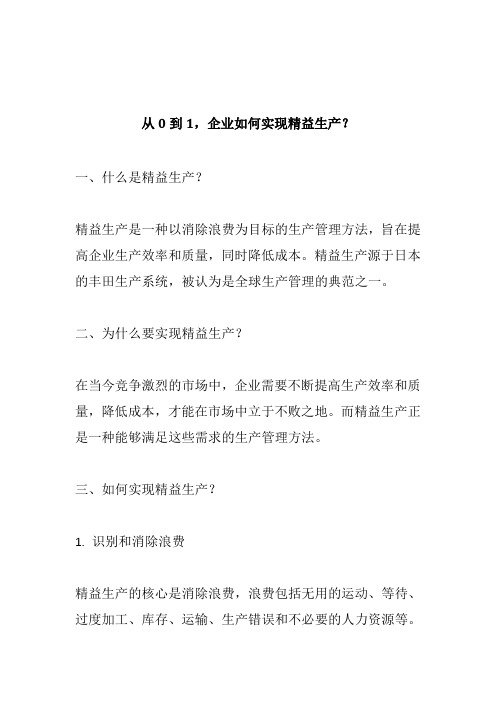 从 0 到 1，企业如何实现精益生产？

一、什么是精益生产？

精益生产是一种以消除浪费为目标的生产管理方法，旨在提高企业生产效率和质量，同时降低成本。精益生产源于日本的丰田生产系统，被认为是全球生产管理的典范之一。

二、为什么要实现精益生产？

在当今竞争激烈的市场中，企业需要不断提高生产效率和质量，降低成本，才能在市场中立于不败之地。而精益生产正是一种能够满足这些需求的生产管理方法。

三、如何实现精益生产？

1. 识别和消除浪费

精益生产的核心是消除浪费，浪费包括无用的运动、等待、过度加工、库存、运输、生产错误和不必要的人力资源等。